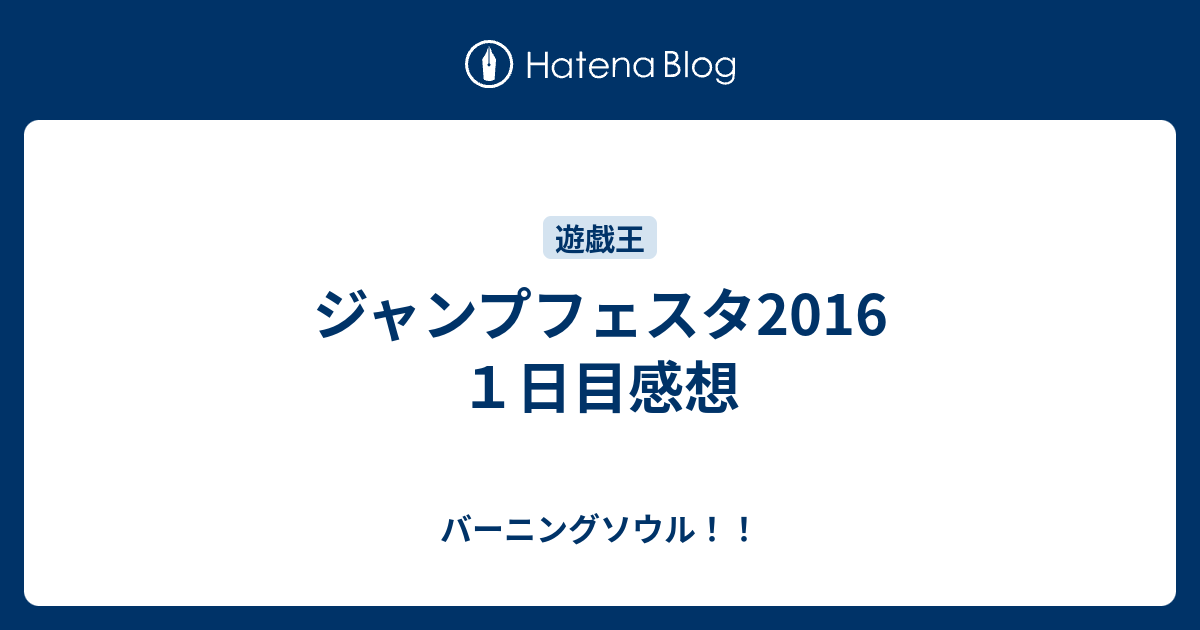 Hatena Blog

遊戯王

ジャンプフェスタ2016
１日目感想

バーニングソウル！！